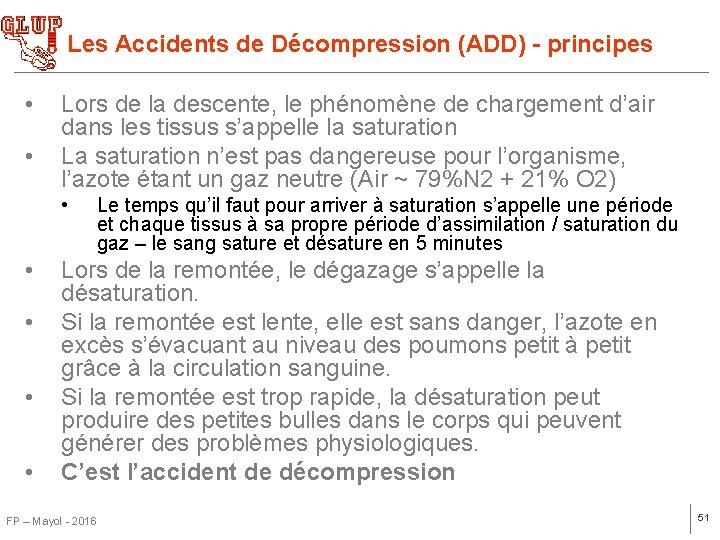 GLUP

Les Accidents de Décompression (ADD) - principes

• Lors de la descente, le phénomène de chargement d'air dans les tissus s'appelle la saturation

• La saturation n'est pas dangereuse pour l'organisme, l'azote étant un gaz neutre (Air ~ 79%N2 + 21% O2)

• Le temps qu'il faut pour arriver à saturation s'appelle une période et chaque tissus à sa propre période d'assimilation / saturation du gaz – le sang sature et désature en 5 minutes

• Lors de la remontée, le dégazage s'appelle la désaturation.

• Si la remontée est lente, elle est sans danger, l'azote en excès s'évacuant au niveau des poumons petit à petit grâce à la circulation sanguine.

• Si la remontée est trop rapide, la désaturation peut produire des petites bulles dans le corps qui peuvent générer des problèmes physiologiques.

• C'est l'accident de décompression

FP – Mayol - 2016

51